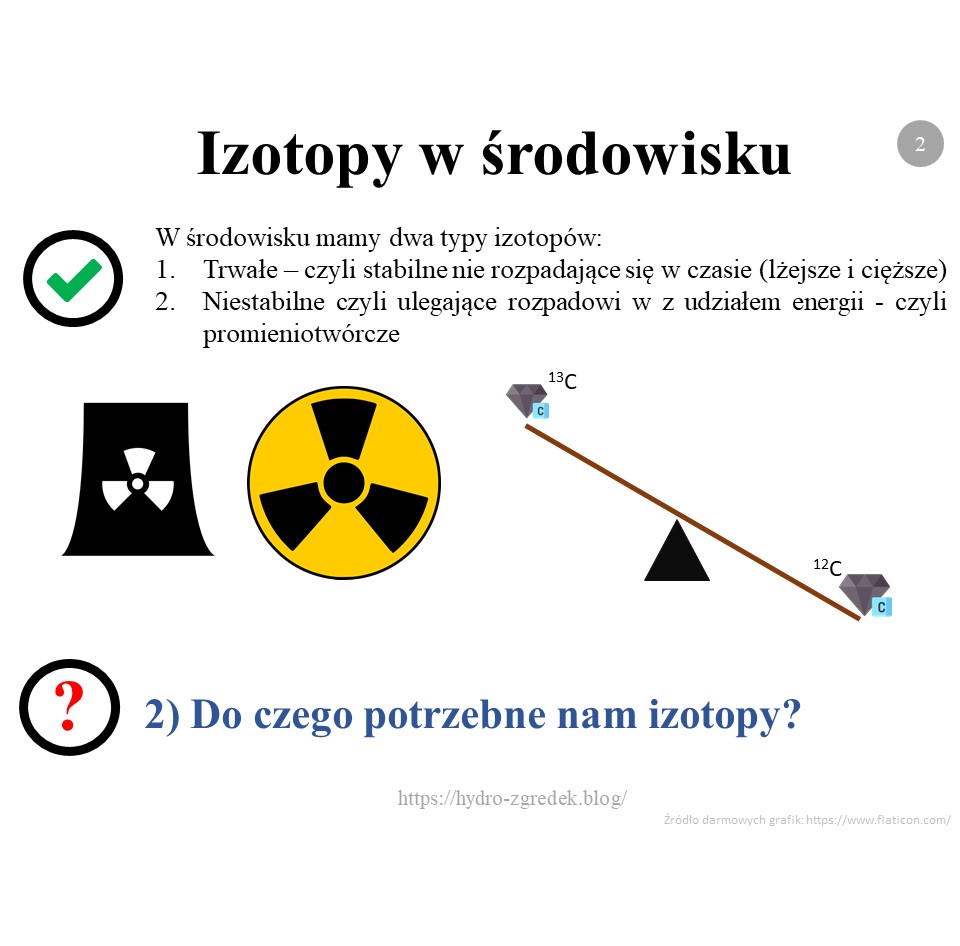 Izotopy w środowisku

2

W środowisku mamy dwa typy izotopów:
1. Trwałe – czyli stabilne nie rozpadające się w czasie (lżejsze i cięższe)
2. Niestabilne czyli ulegające rozpadowi w z udziałem energii - czyli promieniotwórcze

$^{13}C$

C

$^{12}C$

C

?

2) Do czego potrzebne nam izotopy?

https://hydro-zgredek.blog/

Źródło darmowych grafik: https://www.flaticon.com/